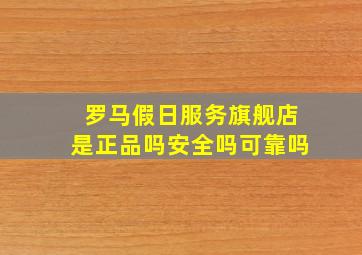 罗马假日服务旗舰店
是正品吗安全吗可靠吗